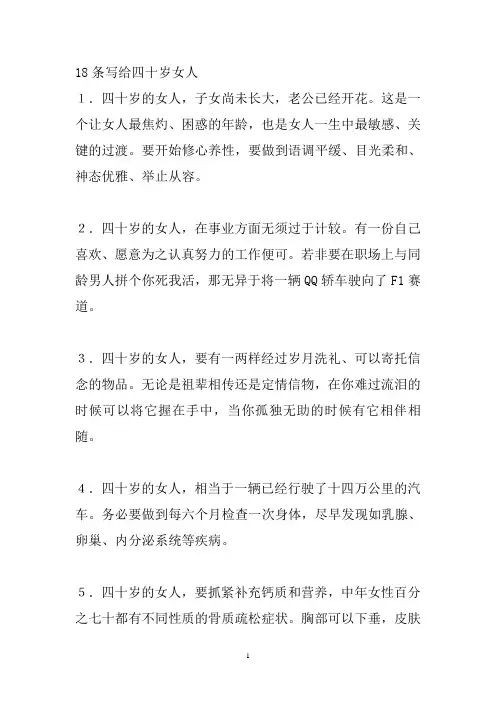 18 条写给四十岁女人

1．四十岁的女人，子女尚未长大，老公已经开花。这是一个让女人最焦灼、困惑的年龄，也是女人一生中最敏感、关键的过渡。要开始修心养性，要做到语调平缓、目光柔和、神态优雅、举止从容。

2．四十岁的女人，在事业方面无须过于计较。有一份自己喜欢、愿意为之认真努力的工作便可。若非要在职场上与同龄男人拼个你死我活，那无异于将一辆 QQ 轿车驶向了 F1 赛道。

3．四十岁的女人，要有一两样经过岁月洗礼、可以寄托信念的物品。无论是祖辈相传还是定情信物，在你难过流泪的时候可以将它握在手中，当你孤独无助的时候有它相伴相随。

4．四十岁的女人，相当于一辆已经行驶了十四万公里的汽车。务必要做到每六个月检查一次身体，尽早发现如乳腺、卵巢、内分泌系统等疾病。

5．四十岁的女人，要抓紧补充钙质和营养，中年女性百分之七十都有不同性质的骨质疏松症状。胸部可以下垂，皮肤

1